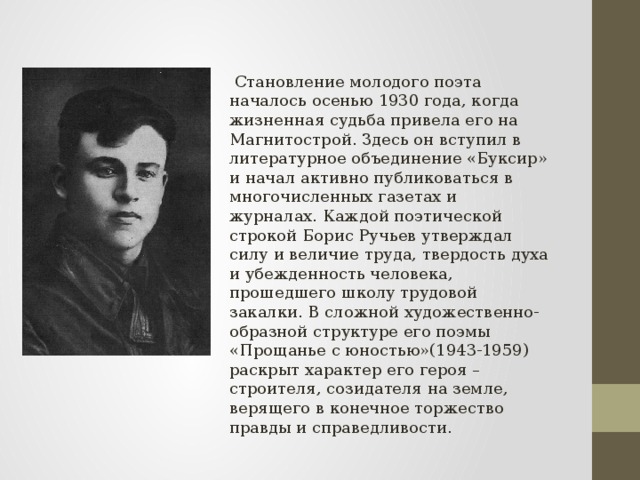 Становление молодого поэта началось осенью 1930 года, когда жизненная судьба привела его на Магнитострой. Здесь он вступил в литературное объединение «Буксир» и начал активно публиковаться в многочисленных газетах и журналах. Каждой поэтической строкой Борис Ручьев утверждал силу и величие труда, твердость духа и убежденность человека, прошедшего школу трудовой закалки. В сложной художественно-образной структуре его поэмы «Прощанье с юностью»(1943-1959) раскрыт характер его героя – строителя, созидателя на земле, верящего в конечное торжество правды и справедливости.